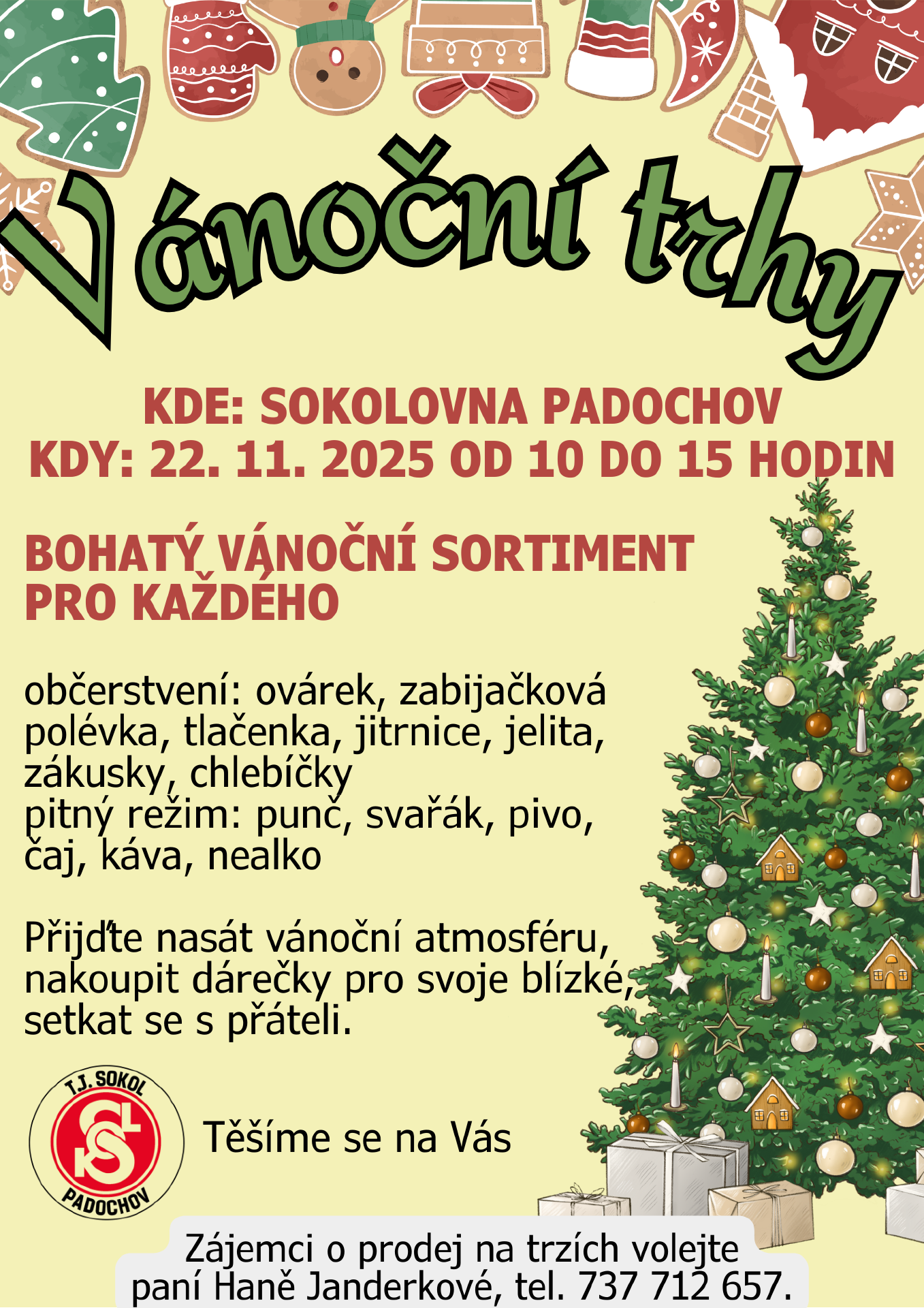 Vánoční trhy

KDE: SOKOLOVNA PADOCHOV
KDY: 22. 11. 2025 OD 10 DO 15 HODIN

BOHATÝ VÁNOČNÍ SORTIMENT PRO KAŽDÉHO

občerstvení: ovárek, zabijačková polévka, tlačenka, jitrnice, jelita, zákusky, chlebíčky
pitný režim: punč, svařák, pivo, čaj, káva, nealko

Přijďte nasát vánoční atmosféru, nakoupit dárečky pro svoje blízké, setkat se s přáteli.

T.J. SOKOL
PADOCHOV

Těšíme se na Vás

Zájemci o prodej na trzích volejte
paní Haně Janderkové, tel. 737 712 657.